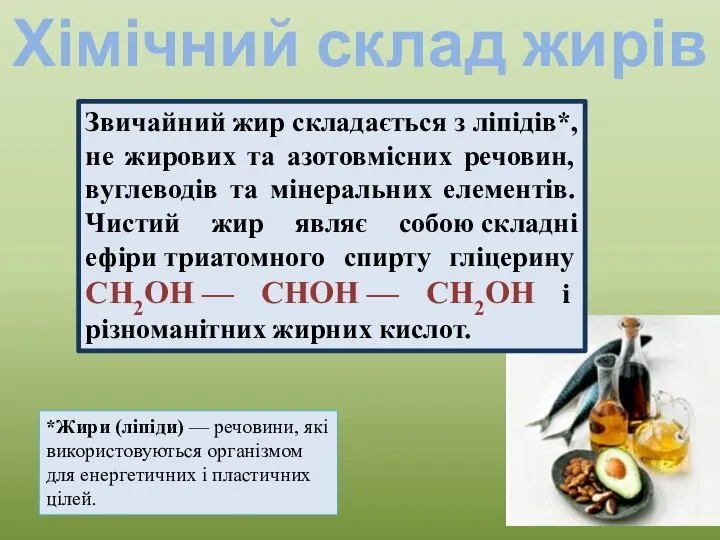 Хімічний склад жирів

Звичайний жир складається з ліпідів*, не жирових та азотовмісних речовин, вуглеводів та мінеральних елементів. Чистий жир являє собою складні ефіри триатомного спирту гліцерину $CH_2OH — CHOH — CH_2OH$ і різноманітних жирних кислот.

*Жири (ліпіди) — речовини, які використовуються організмом для енергетичних і пластичних цілей.